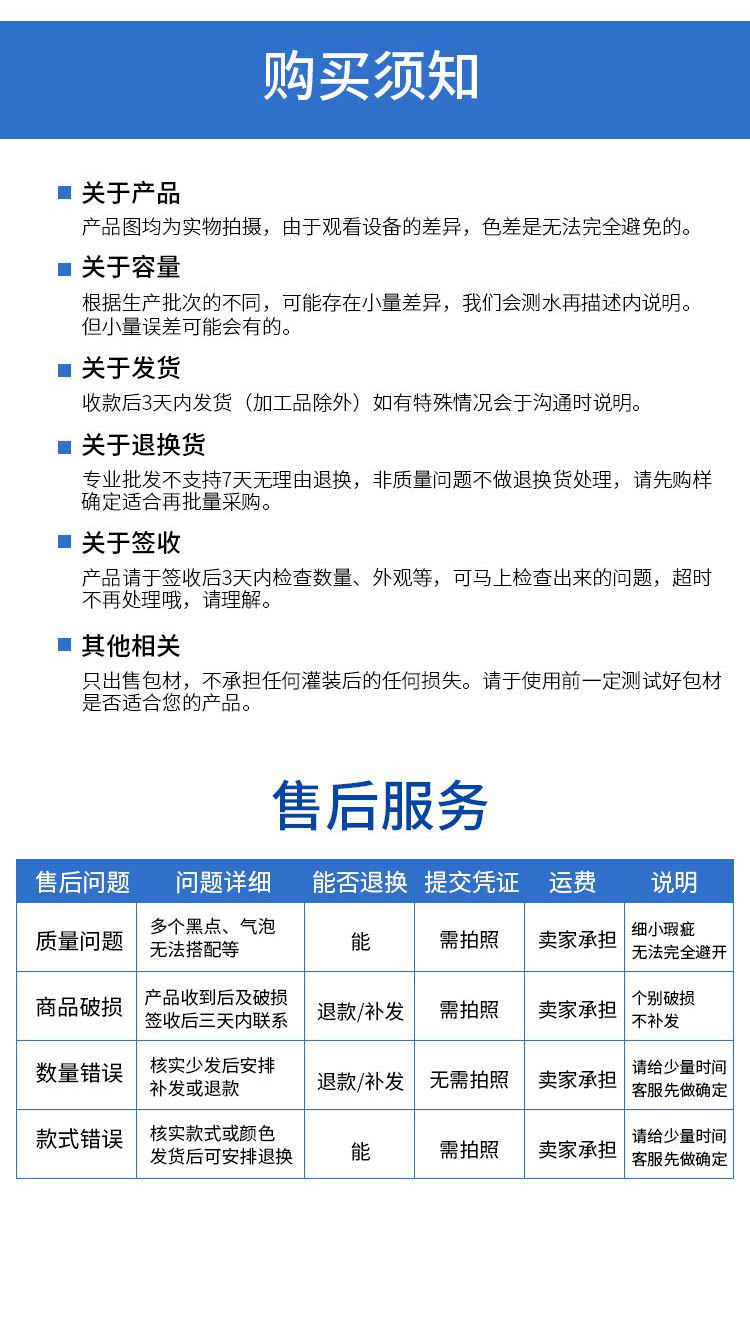 购买须知

关于产品
产品图均为实物拍摄，由于观看设备的差异，色差是无法完全避免的。

关于容量
根据生产批次的不同，可能存在小量差异，我们会测水再描述内说明。但小量误差可能会有的。

关于发货
收款后3天内发货（加工品除外）如有特殊情况会于沟通时说明。

关于退换货
专业批发不支持7天无理由退换，非质量问题不做退换货处理，请先购样确定适合再批量采购。

关于签收
产品请于签收后3天内检查数量、外观等，可马上检查出来的问题，超时不再处理哦，请理解。

其他相关
只出售包材，不承担任何灌装后的任何损失。请于使用前一定测试好包材是否适合您的产品。

售后服务

| 售后问题 | 问题详细 | 能否退换 | 提交凭证 | 运费 | 说明 |
|---|---|---|---|---|---|
| 质量问题 | 多个黑点、气泡 无法搭配等 | 能 | 需拍照 | 卖家承担 | 细小瑕疵 无法完全避开 |
| 商品破损 | 产品收到后及破损 签收后三天内联系 | 退款/补发 | 需拍照 | 卖家承担 | 个别破损 不补发 |
| 数量错误 | 核实少发后安排 补发或退款 | 退款/补发 | 无需拍照 | 卖家承担 | 请给少量时间 客服先做确定 |
| 款式错误 | 核实款式或颜色 发货后可安排退换 | 能 | 需拍照 | 卖家承担 | 请给少量时间 客服先做确定 |